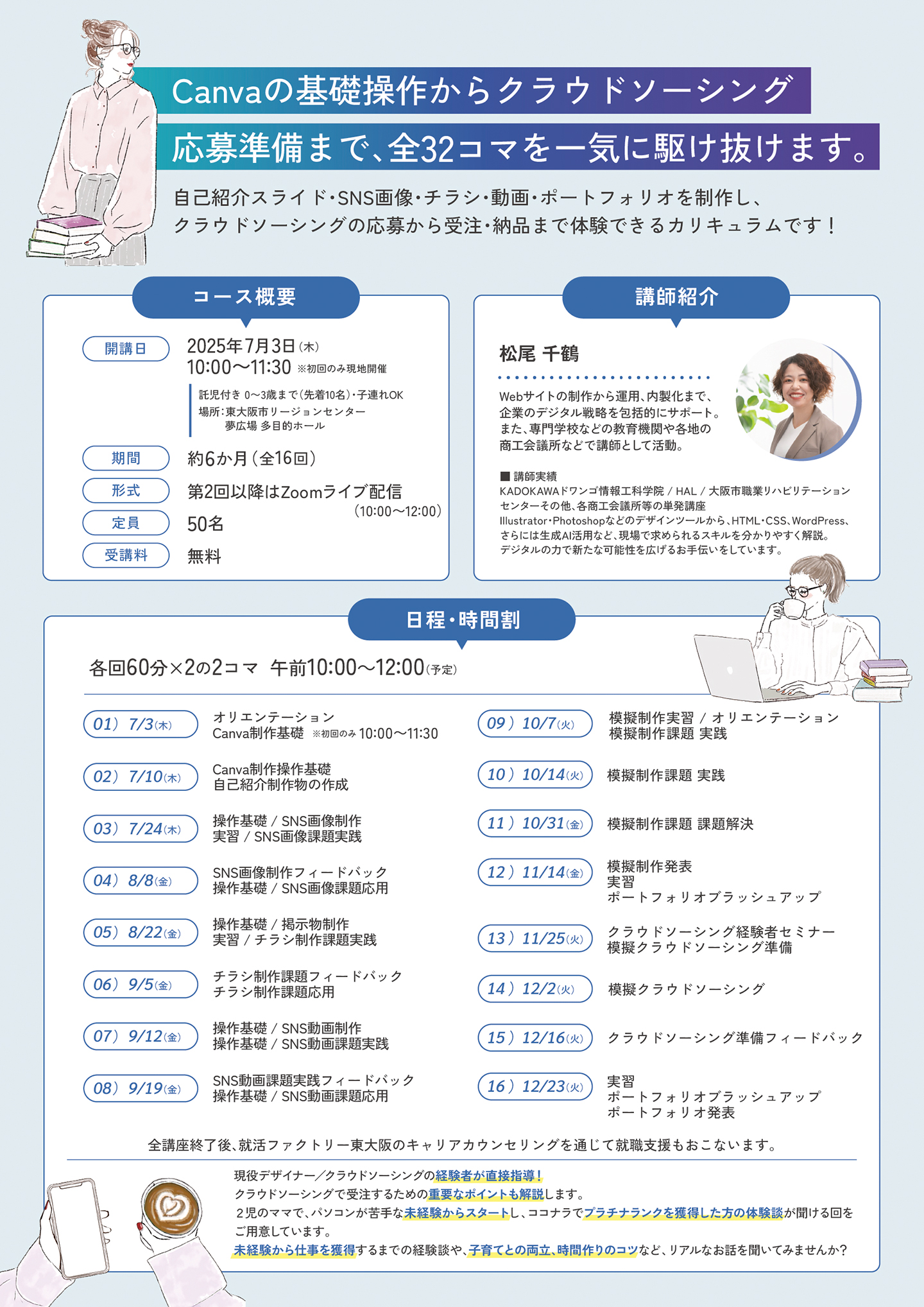 Canvaの基礎操作からクラウドソーシング
応募準備まで、全32コマを一気に駆け抜けます。

自己紹介スライド・SNS画像・チラシ・動画・ポートフォリオを制作し、クラウドソーシングの応募から受注・納品まで体験できるカリキュラムです！

コース概要

開講日 2025年7月3日(木) 10:00〜11:30 ※初回のみ現地開催

託児付き 0〜3歳まで(先着10名)・子連れOK
場所：東大阪市リージョンセンター 夢広場 多目的ホール

期間 約6か月(全16回)

形式 第2回以降はZoomライブ配信 (10:00〜12:00)

定員 50名

受講料 無料

講師紹介

松尾 千鶴

Webサイトの制作から運用、内製化まで、企業のデジタル戦略を包括的にサポート。また、専門学校などの教育機関や各地の商工会議所などで講師として活動。

■ 講師実績
KADOKAWAドワンゴ情報工科学院 / HAL / 大阪市職業リハビリテーションセンターその他、各商工会議所等の単発講座
Illustrator・Photoshopなどのデザインツールから、HTML・CSS、WordPress、さらには生成AI活用など、現場で求められるスキルを分かりやすく解説。
デジタルの力で新たな可能性を広げるお手伝いをしています。

日程・時間割

各回60分×2の2コマ 午前10:00〜12:00(予定)

01）7/3(木) オリエンテーション Canva制作基礎 ※初回のみ 10:00〜11:30

02）7/10(木) Canva制作操作基礎 自己紹介制作物の作成

03）7/24(木) 操作基礎 / SNS画像制作 実習 / SNS画像課題実践

04）8/8(金) SNS画像制作フィードバック 操作基礎 / SNS画像課題応用

05）8/22(金) 操作基礎 / 掲示物制作 実習 / チラシ制作課題実践

06）9/5(金) チラシ制作課題フィードバック チラシ制作課題応用

07）9/12(金) 操作基礎 / SNS動画制作 操作基礎 / SNS動画課題実践

08）9/19(金) SNS動画課題実践フィードバック 操作基礎 / SNS動画課題応用

09）10/7(火) 模擬制作実習 / オリエンテーション 模擬制作課題 実践

10）10/14(火) 模擬制作課題 実践

11）10/31(金) 模擬制作課題 課題解決

12）11/14(金) 模擬制作発表 実習 ポートフォリオブラッシュアップ

13）11/25(火) クラウドソーシング経験者セミナー 模擬クラウドソーシング準備

14）12/2(火) 模擬クラウドソーシング

15）12/16(火) クラウドソーシング準備フィードバック

16）12/23(火) 実習 ポートフォリオブラッシュアップ ポートフォリオ発表

全講座終了後、就活ファクトリー東大阪のキャリアカウンセリングを通じて就職支援もおこないます。

現役デザイナー／クラウドソーシングの経験者が直接指導！
クラウドソーシングで受注するための重要なポイントも解説します。
2児のママで、パソコンが苦手な未経験からスタートし、ココナラでプラチナランクを獲得した方の体験談が聞ける回をご用意しています。
未経験から仕事を獲得するまでの経験談や、子育てとの両立、時間作りのコツなど、リアルなお話を聞いてみませんか？